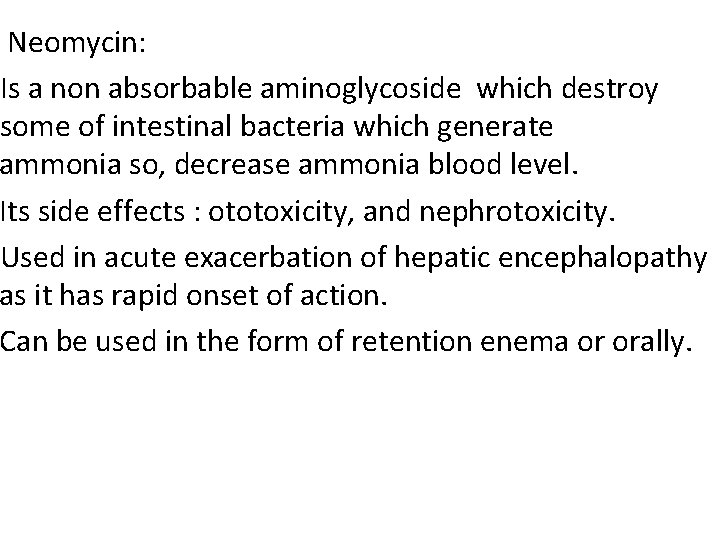 Neomycin:

Is a non absorbable aminoglycoside which destroy some of intestinal bacteria which generate ammonia so, decrease ammonia blood level.

Its side effects : ototoxicity, and nephrotoxicity.

Used in acute exacerbation of hepatic encephalopathy as it has rapid onset of action.

Can be used in the form of retention enema or orally.